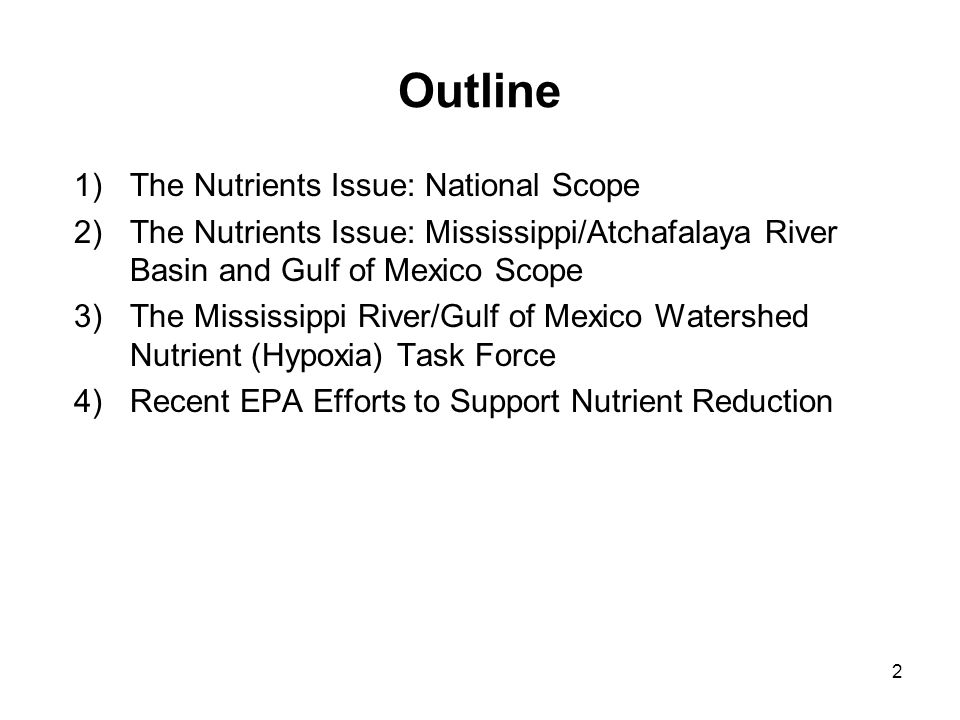 Outline

1) The Nutrients Issue: National Scope
2) The Nutrients Issue: Mississippi/Atchafalaya River Basin and Gulf of Mexico Scope
3) The Mississippi River/Gulf of Mexico Watershed Nutrient (Hypoxia) Task Force
4) Recent EPA Efforts to Support Nutrient Reduction

2